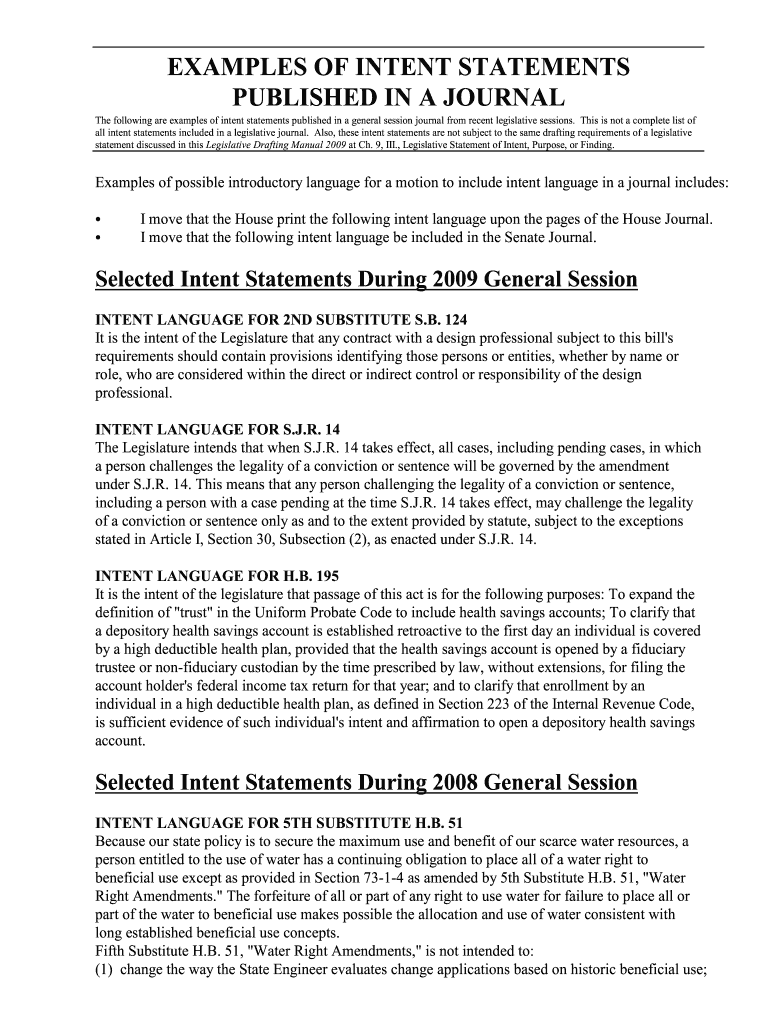 EXAMPLES OF INTENT STATEMENTS PUBLISHED IN A JOURNAL

The following are examples of intent statements published in a general session journal from recent legislative sessions. This is not a complete list of all intent statements included in a legislative journal. Also, these intent statements are not subject to the same drafting requirements of a legislative statement discussed in this Legislative Drafting Manual 2009 at Ch. 9, III., Legislative Statement of Intent, Purpose, or Finding.

Examples of possible introductory language for a motion to include intent language in a journal includes:

• I move that the House print the following intent language upon the pages of the House Journal.
• I move that the following intent language be included in the Senate Journal.

Selected Intent Statements During 2009 General Session

INTENT LANGUAGE FOR 2ND SUBSTITUTE S.B. 124
It is the intent of the Legislature that any contract with a design professional subject to this bill's requirements should contain provisions identifying those persons or entities, whether by name or role, who are considered within the direct or indirect control or responsibility of the design professional.

INTENT LANGUAGE FOR S.J.R. 14
The Legislature intends that when S.J.R. 14 takes effect, all cases, including pending cases, in which a person challenges the legality of a conviction or sentence will be governed by the amendment under S.J.R. 14. This means that any person challenging the legality of a conviction or sentence, including a person with a case pending at the time S.J.R. 14 takes effect, may challenge the legality of a conviction or sentence only as and to the extent provided by statute, subject to the exceptions stated in Article I, Section 30, Subsection (2), as enacted under S.J.R. 14.

INTENT LANGUAGE FOR H.B. 195
It is the intent of the legislature that passage of this act is for the following purposes: To expand the definition of "trust" in the Uniform Probate Code to include health savings accounts; To clarify that a depository health savings account is established retroactive to the first day an individual is covered by a high deductible health plan, provided that the health savings account is opened by a fiduciary trustee or non-fiduciary custodian by the time prescribed by law, without extensions, for filing the account holder's federal income tax return for that year; and to clarify that enrollment by an individual in a high deductible health plan, as defined in Section 223 of the Internal Revenue Code, is sufficient evidence of such individual's intent and affirmation to open a depository health savings account.

Selected Intent Statements During 2008 General Session

INTENT LANGUAGE FOR 5TH SUBSTITUTE H.B. 51
Because our state policy is to secure the maximum use and benefit of our scarce water resources, a person entitled to the use of water has a continuing obligation to place all of a water right to beneficial use except as provided in Section 73-1-4 as amended by 5th Substitute H.B. 51, "Water Right Amendments." The forfeiture of all or part of any right to use water for failure to place all or part of the water to beneficial use makes possible the allocation and use of water consistent with long established beneficial use concepts.
Fifth Substitute H.B. 51, "Water Right Amendments," is not intended to:
(1) change the way the State Engineer evaluates change applications based on historic beneficial use;